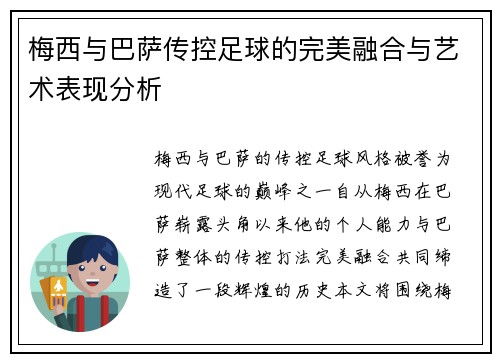 梅西与巴萨传控足球的完美融合与艺术表现分析

梅西与巴萨的传控足球风格被誉为现代足球的巅峰之一自从梅西在巴萨崭露头角以来他的个人能力与巴萨整体的传控打法完美融合共同缔造了一段辉煌的历史本文将围绕梅